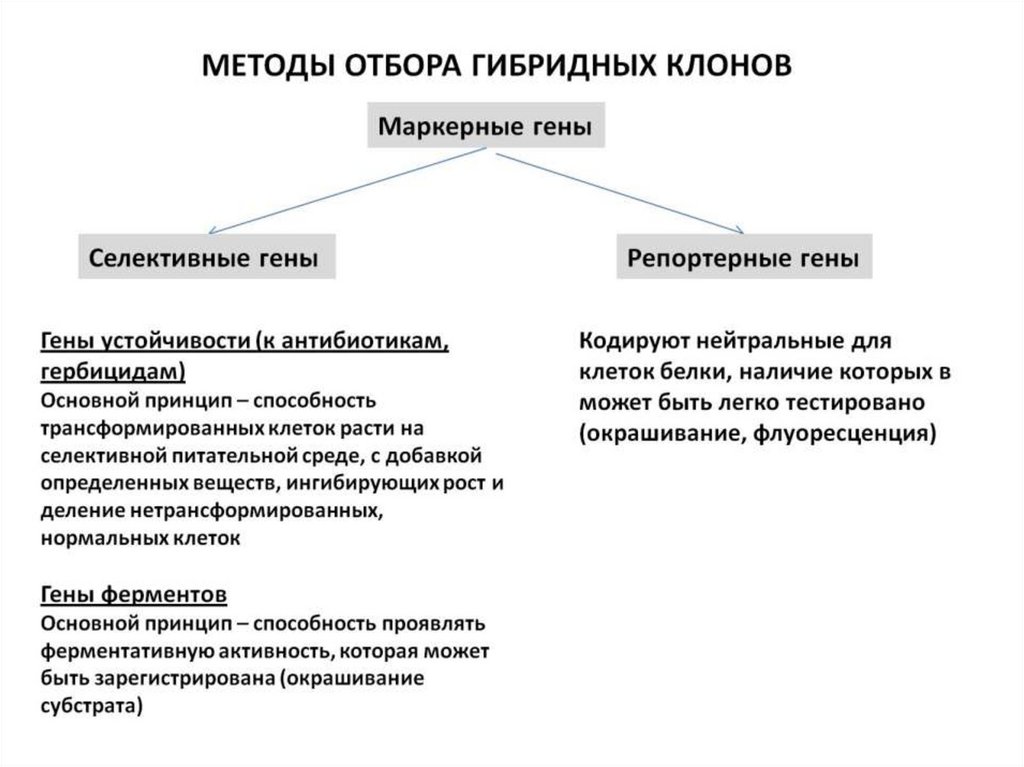 МЕТОДЫ ОТБОРА ГИБРИДНЫХ КЛОНОВ

Маркерные гены

Селективные гены

Репортерные гены

Гены устойчивости (к антибиотикам, гербицидам)
Основной принцип – способность трансформированных клеток расти на селективной питательной среде, с добавкой определенных веществ, ингибирующих рост и деление нетрансформированных, нормальных клеток

Гены ферментов
Основной принцип – способность проявлять ферментативную активность, которая может быть зарегистрирована (окрашивание субстрата)

Кодируют нейтральные для клеток белки, наличие которых в может быть легко тестировано (окрашивание, флуоресценция)